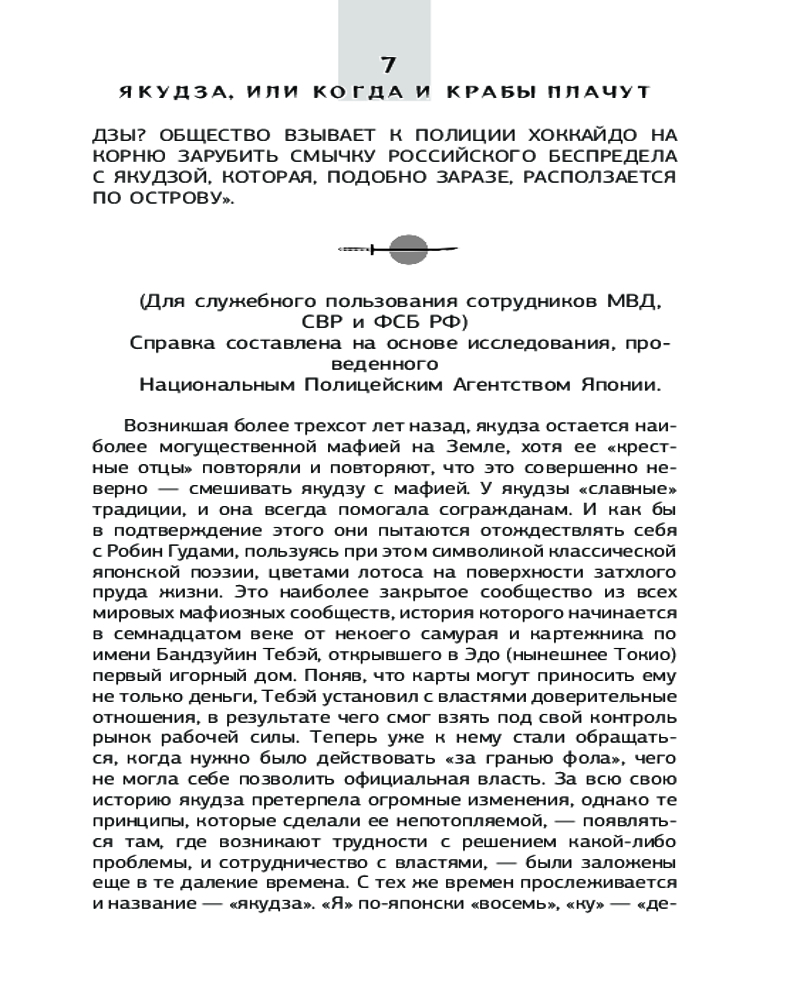 7

ЯКУДЗА, ИЛИ КОГДА И КРАБЫ ПЛАЧУТ

ДЗЫ? ОБЩЕСТВО ВЗЫВАЕТ К ПОЛИЦИИ ХОККАЙДО НА КОРНЮ ЗАРУБИТЬ СМЫЧКУ РОССИЙСКОГО БЕСПРЕДЕЛА С ЯКУДЗОЙ, КОТОРАЯ, ПОДОБНО ЗАРАЗЕ, РАСПОЛЗАЕТСЯ ПО ОСТРОВУ».

(Для служебного пользования сотрудников МВД, СВР и ФСБ РФ)
Справка составлена на основе исследования, проведенного
Национальным Полицейским Агентством Японии.

Возникшая более трехсот лет назад, якудза остается наиболее могущественной мафией на Земле, хотя ее «крестные отцы» повторяли и повторяют, что это совершенно неверно — смешивать якудзу с мафией. У якудзы «славные» традиции, и она всегда помогала согражданам. И как бы в подтверждение этого они пытаются отождествлять себя с Робин Гудами, пользуясь при этом символикой классической японской поэзии, цветами лотоса на поверхности затхлого пруда жизни. Это наиболее закрытое сообщество из всех мировых мафиозных сообществ, история которого начинается в семнадцатом веке от некоего самурая и картежника по имени Бандзуйин Тебэй, открывшего в Эдо (нынешнее Токио) первый игорный дом. Поняв, что карты могут приносить ему не только деньги, Тебэй установил с властями доверительные отношения, в результате чего смог взять под свой контроль рынок рабочей силы. Теперь уже к нему стали обращаться, когда нужно было действовать «за гранью фола», чего не могла себе позволить официальная власть. За всю свою историю якудза претерпела огромные изменения, однако те принципы, которые сделали ее непотопляемой, — появляться там, где возникают трудности с решением какой-либо проблемы, и сотрудничество с властями, — были заложены еще в те далекие времена. С тех же времен прослеживается и название — «якудза». «Я» по-японски «восемь», «ку» — «де-